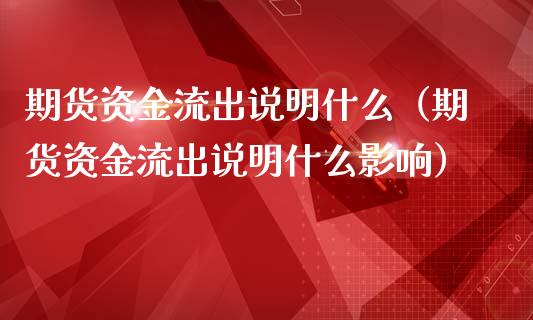 期货资金流出说明什么（期货资金流出说明什么影响）